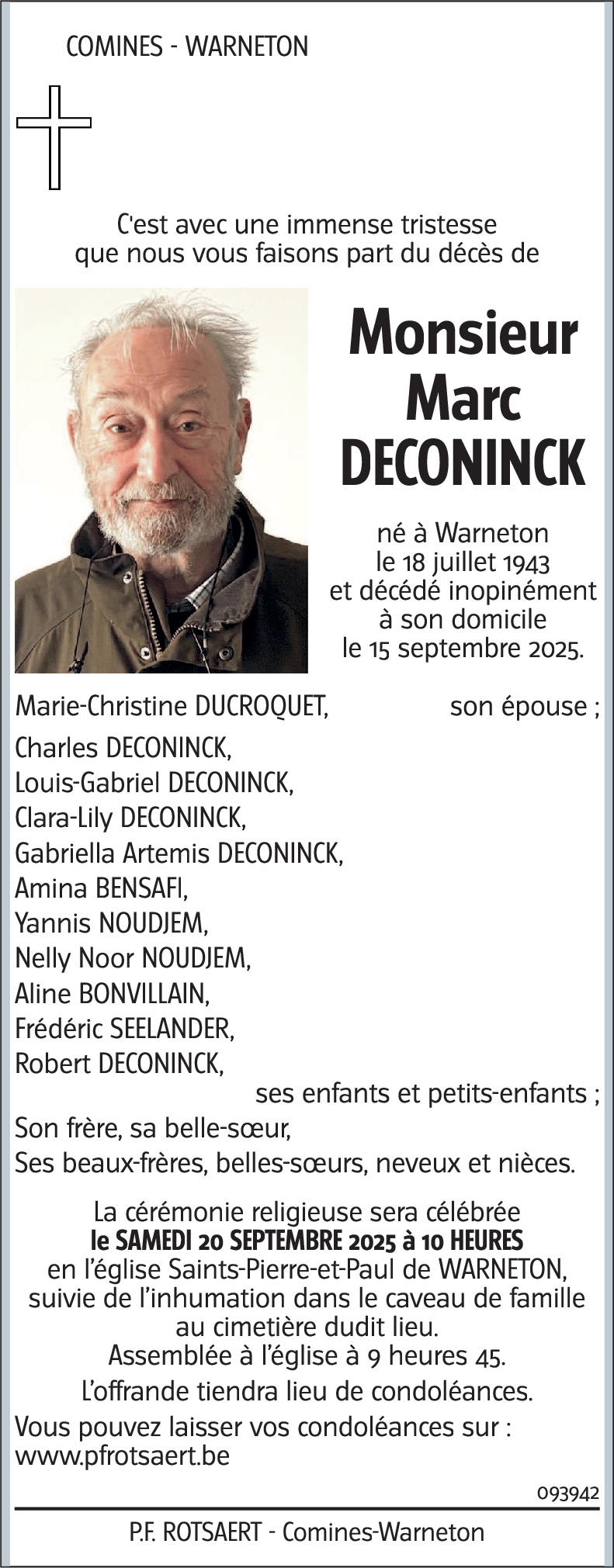 COMINES - WARNETON

C'est avec une immense tristesse que nous vous faisons part du décès de

Monsieur
Marc
DECONINCK

né à Warneton
le 18 juillet 1943
et décédé inopinément
à son domicile
le 15 septembre 2025.

Marie-Christine DUCROQUET, son épouse ;
Charles DECONINCK,
Louis-Gabriel DECONINCK,
Clara-Lily DECONINCK,
Gabriella Artemis DECONINCK,
Amina BENSAFI,
Yannis NOUDJEM,
Nelly Noor NOUDJEM,
Aline BONVILLAIN,
Frédéric SEELANDER,
Robert DECONINCK,
ses enfants et petits-enfants ;
Son frère, sa belle-sœur,
Ses beaux-frères, belles-sœurs, neveux et nièces.

La cérémonie religieuse sera célébrée
le SAMEDI 20 SEPTEMBRE 2025 à 10 HEURES
en l'église Saints-Pierre-et-Paul de WARNETON,
suivie de l'inhumation dans le caveau de famille
au cimetière dudit lieu.
Assemblée à l'église à 9 heures 45.

L'offrande tiendra lieu de condoléances.

Vous pouvez laisser vos condoléances sur :
www.pfrotsaert.be

093942

P.F. ROTSAERT - Comines-Warneton